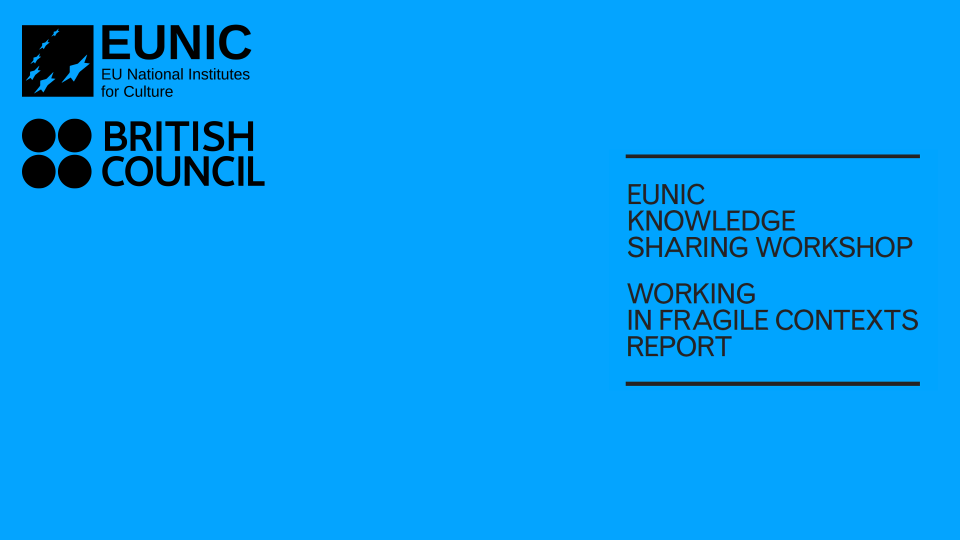 EUNIC
EU National Institutes for Culture

BRITISH COUNCIL

EUNIC KNOWLEDGE SHARING WORKSHOP

WORKING IN FRAGILE CONTEXTS REPORT